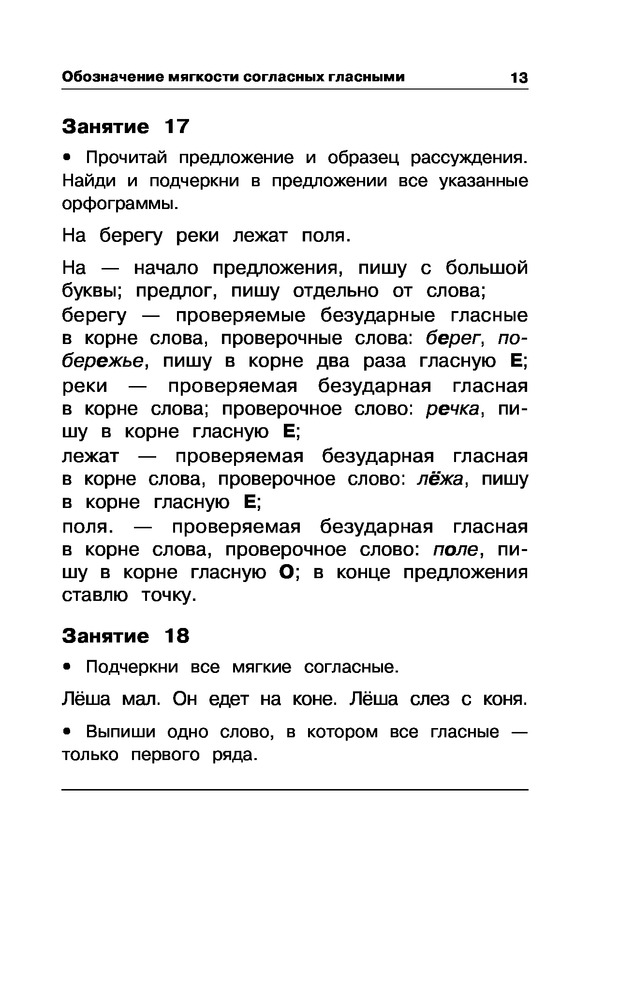 Обозначение мягкости согласных гласными 13

Занятие 17

• Прочитай предложение и образец рассуждения. Найди и подчеркни в предложении все указанные орфограммы.

На берегу реки лежат поля.

На — начало предложения, пишу с большой буквы; предлог, пишу отдельно от слова;
берегу — проверяемые безударные гласные в корне слова, проверочные слова: берег, побережье, пишу в корне два раза гласную Е;
реки — проверяемая безударная гласная в корне слова; проверочное слово: речка, пишу в корне гласную Е;
лежат — проверяемая безударная гласная в корне слова, проверочное слово: лёжа, пишу в корне гласную Е;
поля. — проверяемая безударная гласная в корне слова, проверочное слово: поле, пишу в корне гласную О; в конце предложения ставлю точку.

Занятие 18

• Подчеркни все мягкие согласные.

Лёша мал. Он едет на коне. Лёша слез с коня.

• Выпиши одно слово, в котором все гласные — только первого ряда.